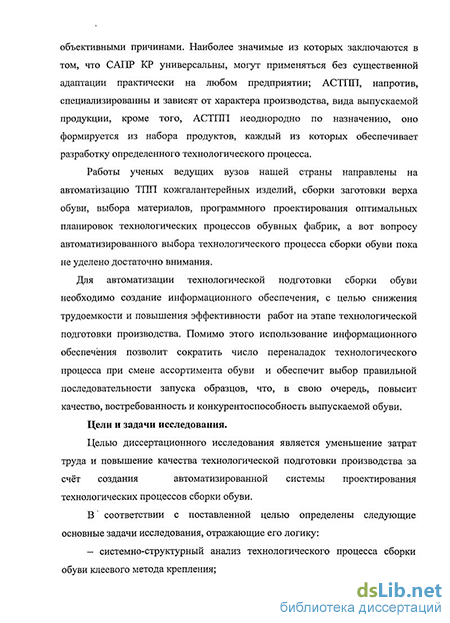 объективными причинами. Наиболее значимые из которых заключаются в том, что САПР КР универсальны, могут применяться без существенной адаптации практически на любом предприятии; АСТПП, напротив, специализированны и зависят от характера производства, вида выпускаемой продукции, кроме того, АСТПП неоднородно по назначению, оно формируется из набора продуктов, каждый из которых обеспечивает разработку определенного технологического процесса.

Работы ученых ведущих вузов нашей страны направлены на автоматизацию ТПП кожгалантерейных изделий, сборки заготовки верха обуви, выбора материалов, программного проектирования оптимальных планировок технологических процессов обувных фабрик, а вот вопросу автоматизированного выбора технологического процесса сборки обуви пока не уделено достаточно внимания.

Для автоматизации технологической подготовки сборки обуви необходимо создание информационного обеспечения, с целью снижения трудоемкости и повышения эффективности работ на этапе технологической подготовки производства. Помимо этого использование информационного обеспечения позволит сократить число переналадок технологического процесса при смене ассортимента обуви и обеспечит выбор правильной последовательности запуска образцов, что, в свою очередь, повысит качество, востребованность и конкурентоспособность выпускаемой обуви.

Цели и задачи исследования.

Целью диссертационного исследования является уменьшение затрат труда и повышение качества технологической подготовки производства за счёт создания автоматизированной системы проектирования технологических процессов сборки обуви.

В соответствии с поставленной целью определены следующие основные задачи исследования, отражающие его логику:

– системно-структурный анализ технологического процесса сборки обуви клеевого метода крепления;

dsLib.net
библиотека диссертаций